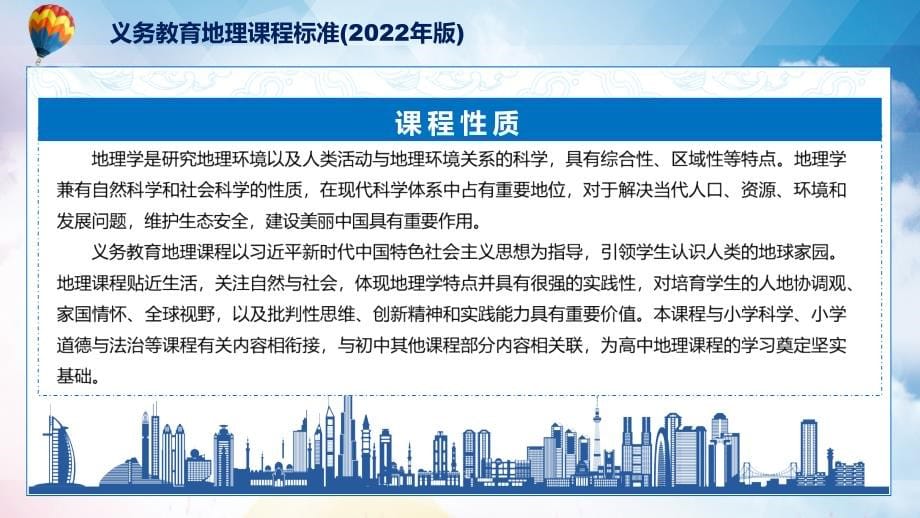 义务教育地理课程标准(2022年版)

课程性质

地理学是研究地理环境以及人类活动与地理环境关系的科学，具有综合性、区域性等特点。地理学兼有自然科学和社会科学的性质，在现代科学体系中占有重要地位，对于解决当代人口、资源、环境和发展问题，维护生态安全，建设美丽中国具有重要作用。

义务教育地理课程以习近平新时代中国特色社会主义思想为指导，引领学生认识人类的地球家园。地理课程贴近生活，关注自然与社会，体现地理学特点并具有很强的实践性，对培育学生的人地协调观、家国情怀、全球视野，以及批判性思维、创新精神和实践能力具有重要价值。本课程与小学科学、小学道德与法治等课程有关内容相衔接，与初中其他课程部分内容相关联，为高中地理课程的学习奠定坚实基础。